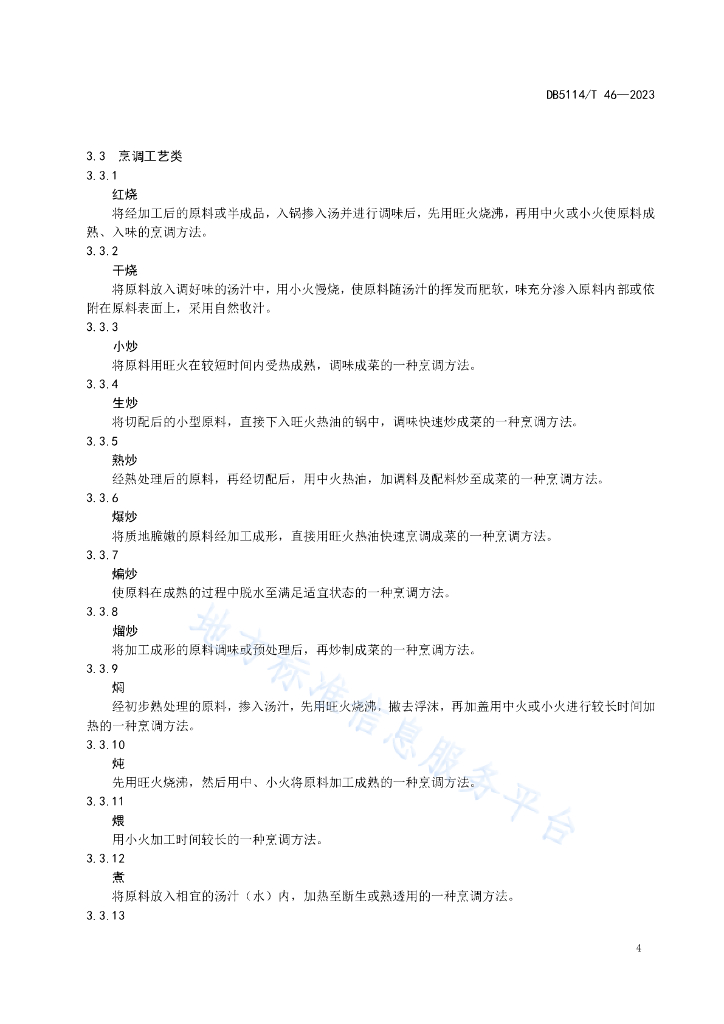 DB5114/T 46—2023

3.3 烹调工艺类

3.3.1

红烧

将经加工后的原料或半成品，入锅掺入汤并进行调味后，先用旺火烧沸，再用中火或小火使原料成熟、入味的烹调方法。

3.3.2

干烧

将原料放入调好味的汤汁中，用小火慢烧，使原料随汤汁的挥发而肥软，味充分渗入原料内部或依附在原料表面上，采用自然收汁。

3.3.3

小炒

将原料用旺火在较短时间内受热成熟，调味成菜的一种烹调方法。

3.3.4

生炒

将切配后的小型原料，直接下入旺火热油的锅中，调味快速炒成菜的一种烹调方法。

3.3.5

熟炒

经熟处理后的原料，再经切配后，用中火热油，加调料及配料炒至成菜的一种烹调方法。

3.3.6

爆炒

将质地脆嫩的原料经加工成形，直接用旺火热油快速烹调成菜的一种烹调方法。

3.3.7

煸炒

使原料在成熟的过程中脱水至满足适宜状态的一种烹调方法。

3.3.8

熘炒

将加工成形的原料调味或预处理后，再炒制成菜的一种烹调方法。

3.3.9

焖

经初步熟处理的原料，掺入汤汁，先用旺火烧沸，撇去浮沫，再加盖用中火或小火进行较长时间加热的一种烹调方法。

3.3.10

炖

先用旺火烧沸，然后用中、小火将原料加工成熟的一种烹调方法。

3.3.11

煨

用小火加工时间较长的一种烹调方法。

3.3.12

煮

将原料放入相宜的汤汁（水）内，加热至断生或熟透用的一种烹调方法。

3.3.13

地方标准信息服务平台

4